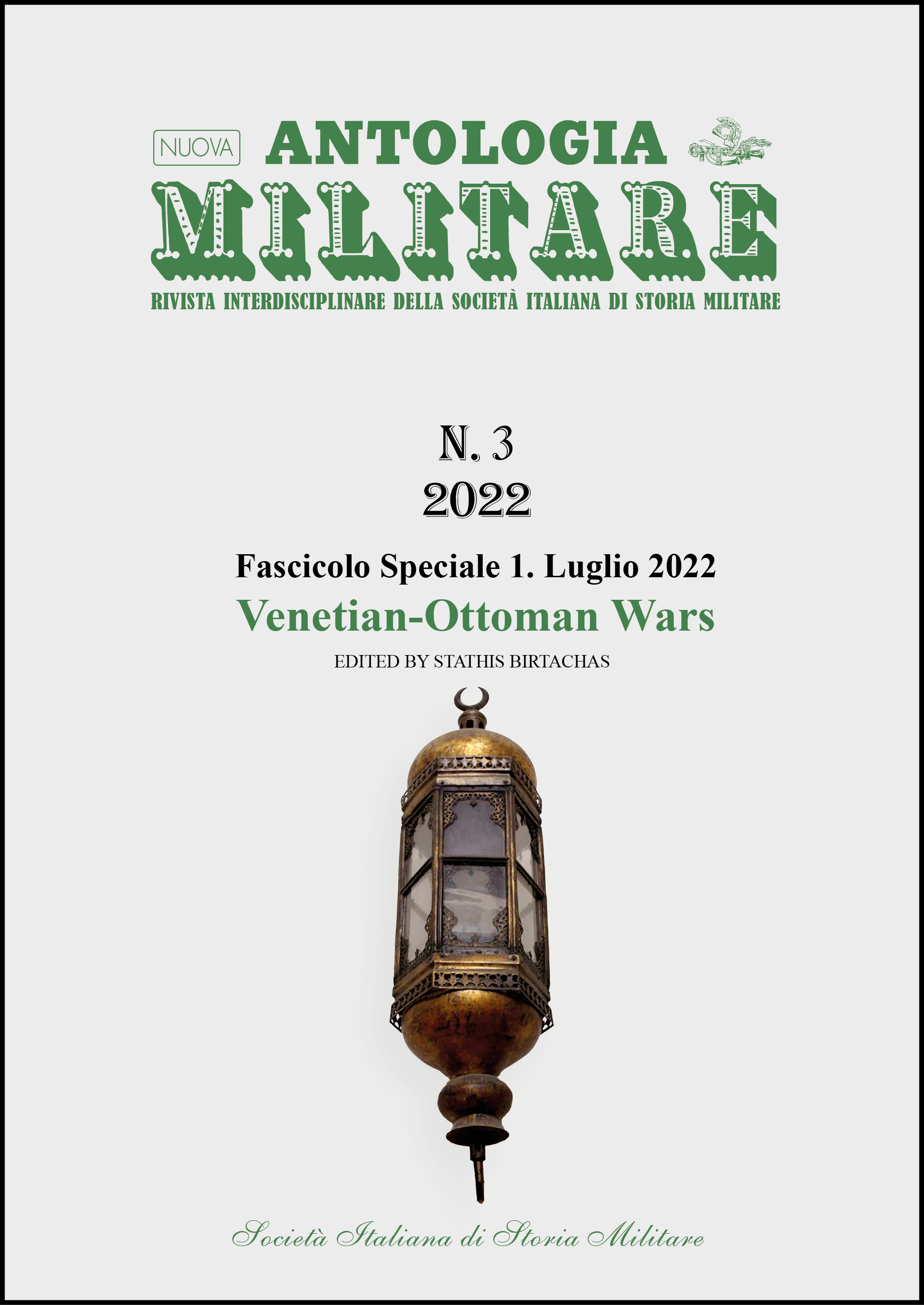 NUOVA ANTOLOGIA MILITARE

RIVISTA INTERDISCIPLINARE DELLA SOCIETÀ ITALIANA DI STORIA MILITARE

N. 3
2022

Fascicolo Speciale 1. Luglio 2022

Venetian-Ottoman Wars

EDITED BY STATHIS BIRTACHAS

Società Italiana di Storia Militare